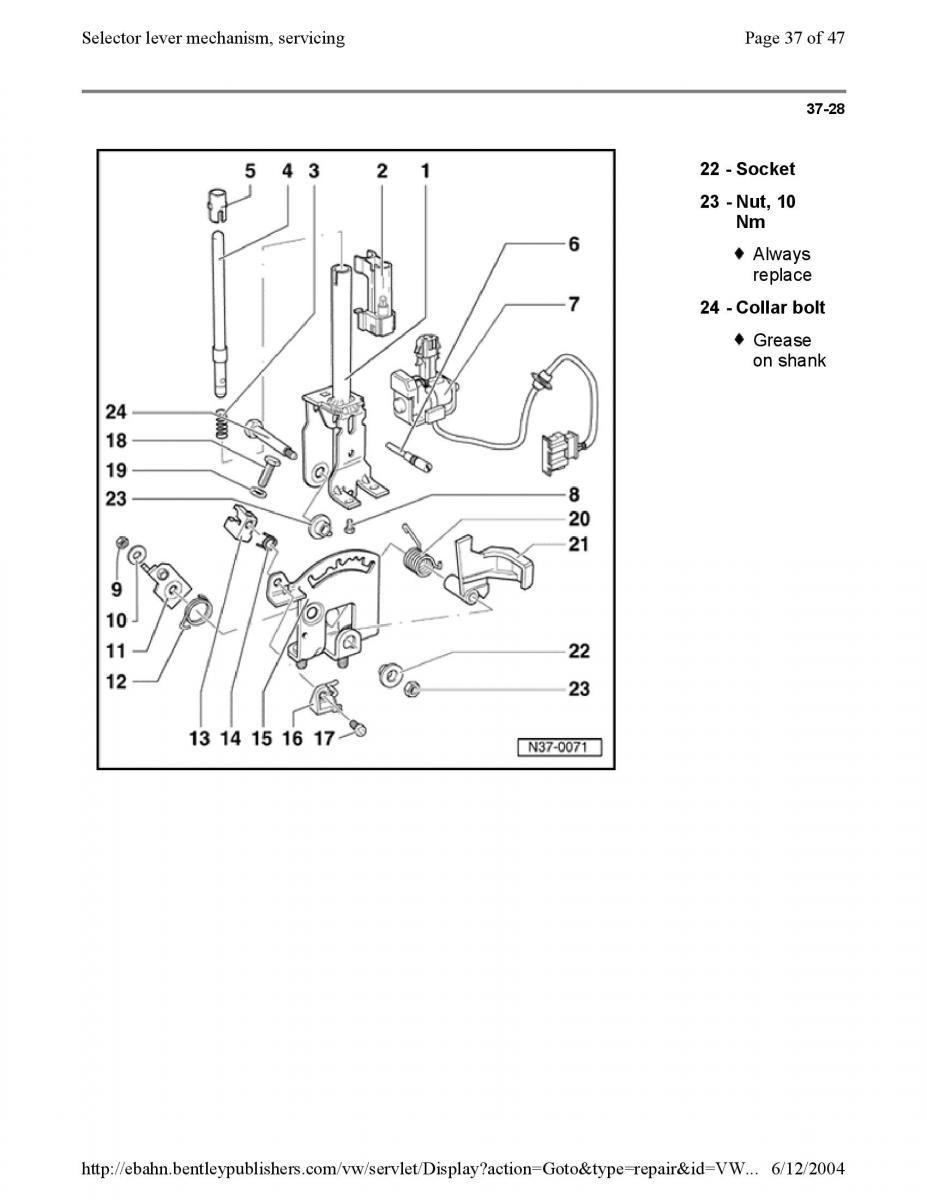 Selector lever mechanism, servicing

Page 37 of 47

37-28

5 4 3 2 1

6

7

24

18

19

23

8

20

21

9

10

11

12

22

23

13 14 15 16 17

N37-0071

22 - Socket

23 - Nut, 10 Nm

♦ Always replace

24 - Collar bolt

♦ Grease on shank

http://ebahn.bentleypublishers.com/vw/servlet/Display?action=Goto&type=repair&id=VW... 6/12/2004